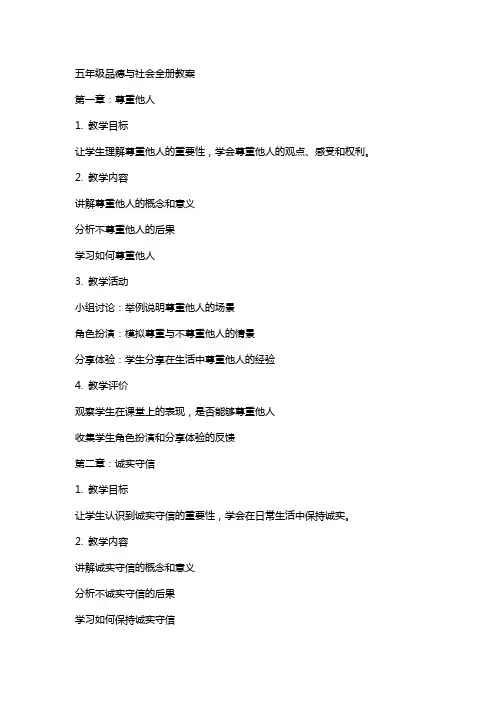 五年级品德与社会全册教案

第一章：尊重他人

1. 教学目标

让学生理解尊重他人的重要性，学会尊重他人的观点、感受和权利。

2. 教学内容

讲解尊重他人的概念和意义

分析不尊重他人的后果

学习如何尊重他人

3. 教学活动

小组讨论：举例说明尊重他人的场景

角色扮演：模拟尊重与不尊重他人的情景

分享体验：学生分享在生活中尊重他人的经验

4. 教学评价

观察学生在课堂上的表现，是否能够尊重他人

收集学生角色扮演和分享体验的反馈

第二章：诚实守信

1. 教学目标

让学生认识到诚实守信的重要性，学会在日常生活中保持诚实。

2. 教学内容

讲解诚实守信的概念和意义

分析不诚实守信的后果

学习如何保持诚实守信